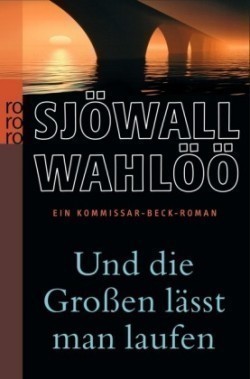 ro
ro
ro

SJÖWALL
WAHLÖÖ

EIN KOMMISSAR-BECK-ROMAN

Und die Großen lässt man laufen